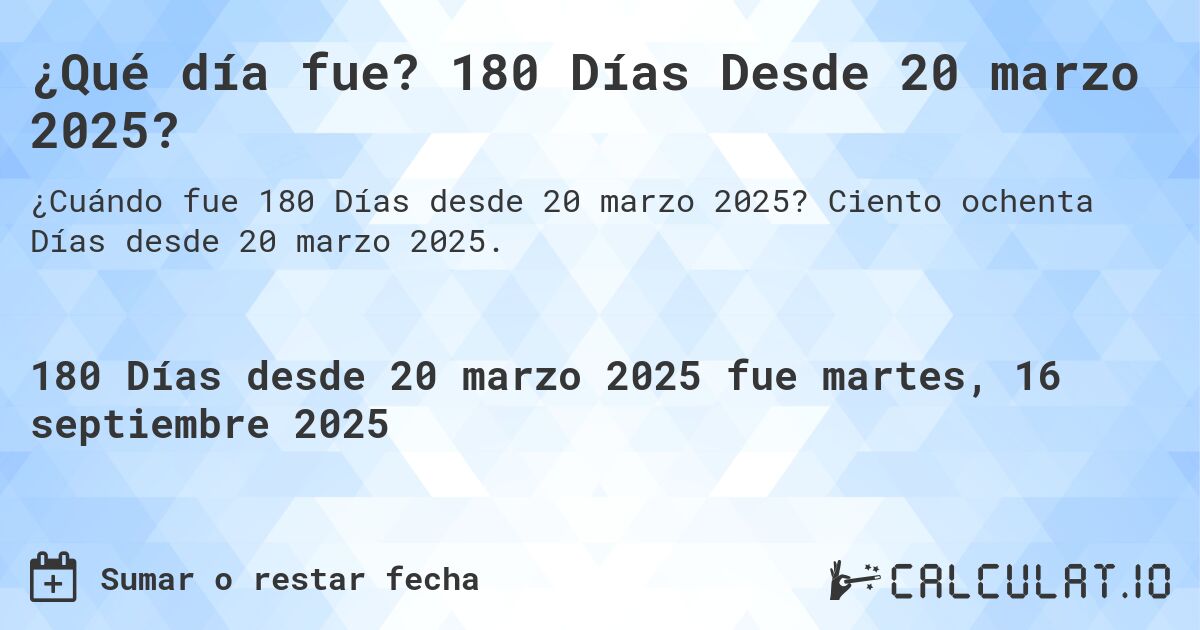 ¿Qué día fue? 180 Días Desde 20 marzo 2025?

¿Cuándo fue 180 Días desde 20 marzo 2025? Ciento ochenta Días desde 20 marzo 2025.

180 Días desde 20 marzo 2025 fue martes, 16 septiembre 2025

Sumar o restar fecha

CALCULAT.IO